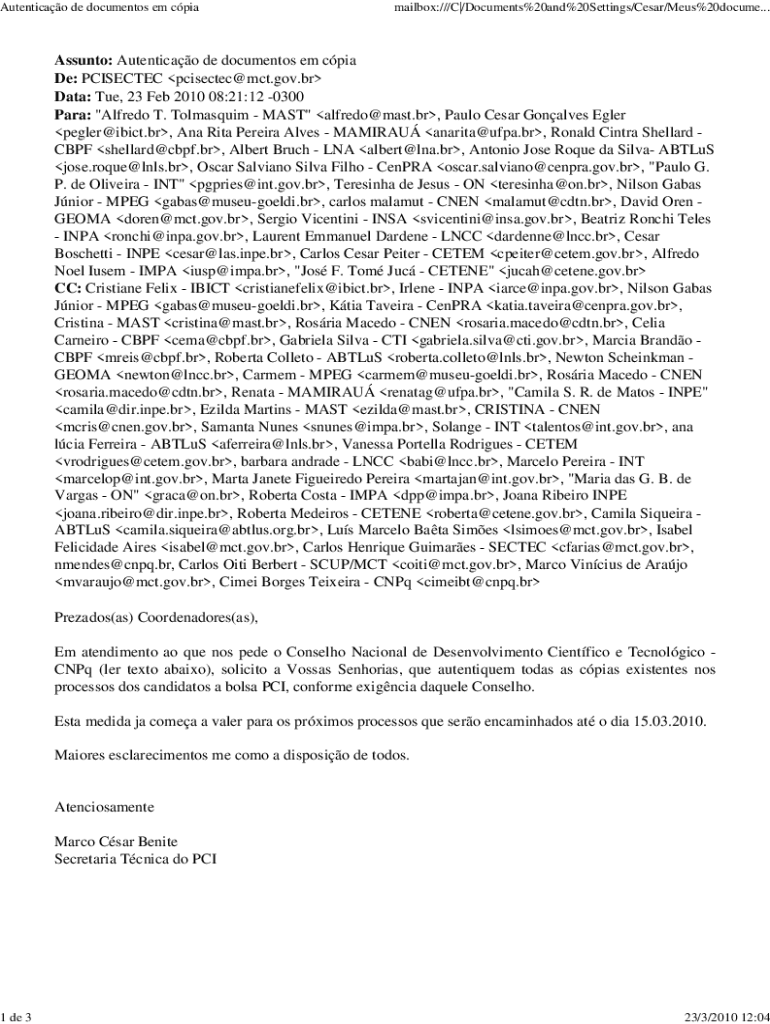 Autenticação de documentos em cópia

mailbox:///C|/Documents%20and%20Settings/Cesar/Meus%20docume...

**Assunto:** Autenticação de documentos em cópia
**De:** PCISECTEC <pcisectec@mct.gov.br>
**Data:** Tue, 23 Feb 2010 08:21:12 -0300
**Para:** "Alfredo T. Tolmasquim - MAST" <alfredo@mast.br>, Paulo Cesar Gonçalves Egler <pegler@ibict.br>, Ana Rita Pereira Alves - MAMIRAUÁ <anarita@ufpa.br>, Ronald Cintra Shellard - CBPF <shellard@cbpf.br>, Albert Bruch - LNA <albert@lna.br>, Antonio Jose Roque da Silva- ABTLuS <jose.roque@lnls.br>, Oscar Salviano Silva Filho - CenPRA <oscar.salviano@cenpra.gov.br>, "Paulo G. P. de Oliveira - INT" <pgpries@int.gov.br>, Teresinha de Jesus - ON <teresinha@on.br>, Nilson Gabas Júnior - MPEG <gabas@museu-goeldi.br>, carlos malamut - CNEN <malamut@cdtn.br>, David Oren - GEOMA <doren@mct.gov.br>, Sergio Vicentini - INSA <svicentini@insa.gov.br>, Beatriz Ronchi Teles - INPA <ronchi@inpa.gov.br>, Laurent Emmanuel Dardene - LNCC <dardenne@lncc.br>, Cesar Boschetti - INPE <cesar@las.inpe.br>, Carlos Cesar Peiter - CETEM <cpeiter@cetem.gov.br>, Alfredo Noel Iusem - IMPA <iusp@impa.br>, "José F. Tomé Jucá - CETENE" <jucah@cetene.gov.br>
**CC:** Cristiane Felix - IBICT <cristianefelix@ibict.br>, Irlene - INPA <iarce@inpa.gov.br>, Nilson Gabas Júnior - MPEG <gabas@museu-goeldi.br>, Kátia Taveira - CenPRA <katia.taveira@cenpra.gov.br>, Cristina - MAST <cristina@mast.br>, Rosária Macedo - CNEN <rosaria.macedo@cdtn.br>, Celia Carneiro - CBPF <cema@cbpf.br>, Gabriela Silva - CTI <gabriela.silva@cti.gov.br>, Marcia Brandão - CBPF <mreis@cbpf.br>, Roberta Colleto - ABTLuS <roberta.colleto@lnls.br>, Newton Scheinkman - GEOMA <newton@lncc.br>, Carmem - MPEG <carmem@museu-goeldi.br>, Rosária Macedo - CNEN <rosaria.macedo@cdtn.br>, Renata - MAMIRAUÁ <renatag@ufpa.br>, "Camila S. R. de Matos - INPE" <camila@dir.inpe.br>, Ezilda Martins - MAST <ezilda@mast.br>, CRISTINA - CNEN <mcris@cnen.gov.br>, Samanta Nunes <snunes@impa.br>, Solange - INT <talentos@int.gov.br>, ana lúcia Ferreira - ABTLuS <aferreira@lnls.br>, Vanessa Portella Rodrigues - CETEM <vrodrigues@cetem.gov.br>, barbara andrade - LNCC <babi@lncc.br>, Marcelo Pereira - INT <marcelop@int.gov.br>, Marta Janete Figueiredo Pereira <martajan@int.gov.br>, "Maria das G. B. de Vargas - ON" <graca@on.br>, Roberta Costa - IMPA <dpp@impa.br>, Joana Ribeiro INPE <joana.ribeiro@dir.inpe.br>, Roberta Medeiros - CETENE <roberta@cetene.gov.br>, Camila Siqueira - ABTLuS <camila.siqueira@abtlus.org.br>, Luís Marcelo Baêta Simões <lsimoes@mct.gov.br>, Isabel Felicidade Aires <isabel@mct.gov.br>, Carlos Henrique Guimarães - SECTEC <cfarias@mct.gov.br>, nmendes@cnpq.br, Carlos Oiti Berbert - SCUP/MCT <coiti@mct.gov.br>, Marco Vinícius de Araújo <mvaraujo@mct.gov.br>, Cimei Borges Teixeira - CNPq <cimeibt@cnpq.br>

Prezados(as) Coordenadores(as),

Em atendimento ao que nos pede o Conselho Nacional de Desenvolvimento Científico e Tecnológico - CNPq (ler texto abaixo), solicito a Vossas Senhorias, que autentiquem todas as cópias existentes nos processos dos candidatos a bolsa PCI, conforme exigência daquele Conselho.

Esta medida ja começa a valer para os próximos processos que serão encaminhados até o dia 15.03.2010.

Maiores esclarecimentos me como a disposição de todos.

Atenciosamente

Marco César Benite
Secretaria Técnica do PCI

1 de 3

23/3/2010 12:04